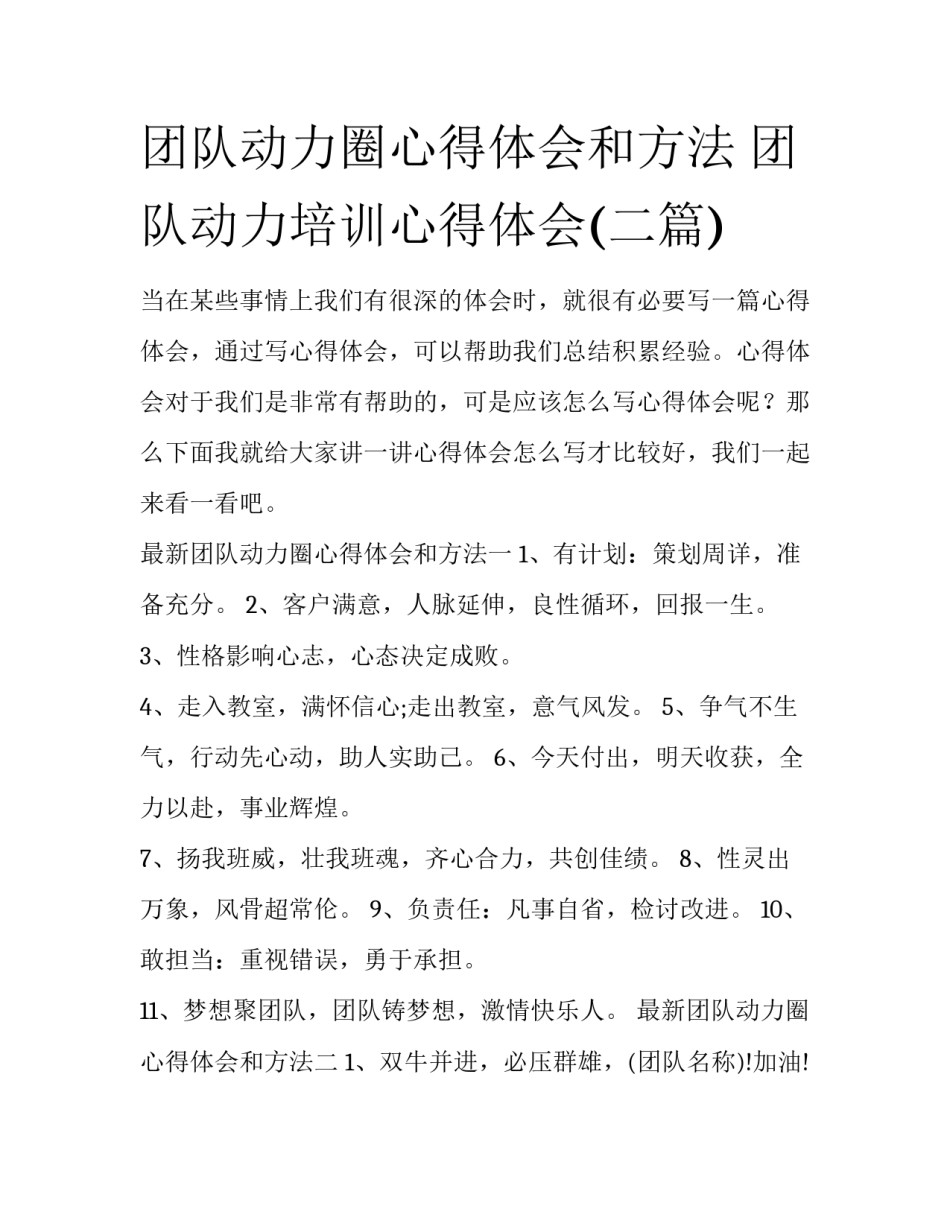 团队动力圈心得体会和方法 团队动力培训心得体会(二篇)

当在某些事情上我们有很深的体会时，就很有必要写一篇心得体会，通过写心得体会，可以帮助我们总结积累经验。心得体会对于我们是非常有帮助的，可是应该怎么写心得体会呢？那么下面我就给大家讲一讲心得体会怎么写才比较好，我们一起来看一看吧。

最新团队动力圈心得体会和方法一 1、有计划：策划周详，准备充分。 2、客户满意，人脉延伸，良性循环，回报一生。

3、性格影响心志，心态决定成败。

4、走入教室，满怀信心;走出教室，意气风发。 5、争气不生气，行动先心动，助人实助己。 6、今天付出，明天收获，全力以赴，事业辉煌。

7、扬我班威，壮我班魂，齐心合力，共创佳绩。 8、性灵出万象，风骨超常伦。 9、负责任：凡事自省，检讨改进。 10、敢担当：重视错误，勇于承担。

11、梦想聚团队，团队铸梦想，激情快乐人。 最新团队动力圈心得体会和方法二 1、双牛并进，必压群雄，(团队名称)!加油!